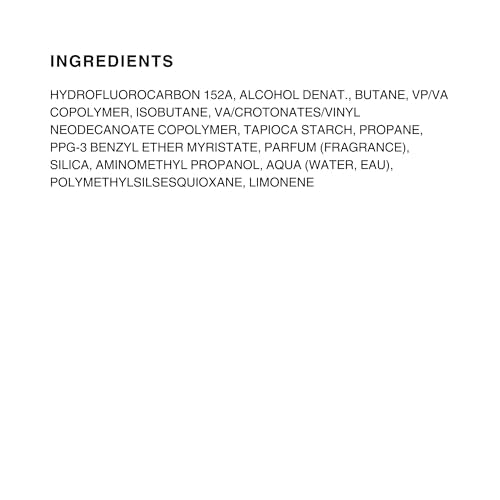 INGREDIENTS

HYDROFLUOROCARBON 152A, ALCOHOL DENAT., BUTANE, VP/VA COPOLYMER, ISOBUTANE, VA/CROTONATES/VINYL NEODECANOATE COPOLYMER, TAPIOCA STARCH, PROPANE, PPG-3 BENZYL ETHER MYRISTATE, PARFUM (FRAGRANCE), SILICA, AMINOMETHYL PROPANOL, AQUA (WATER, EAU), POLYMETHYLSILSESQUIOXANE, LIMONENE